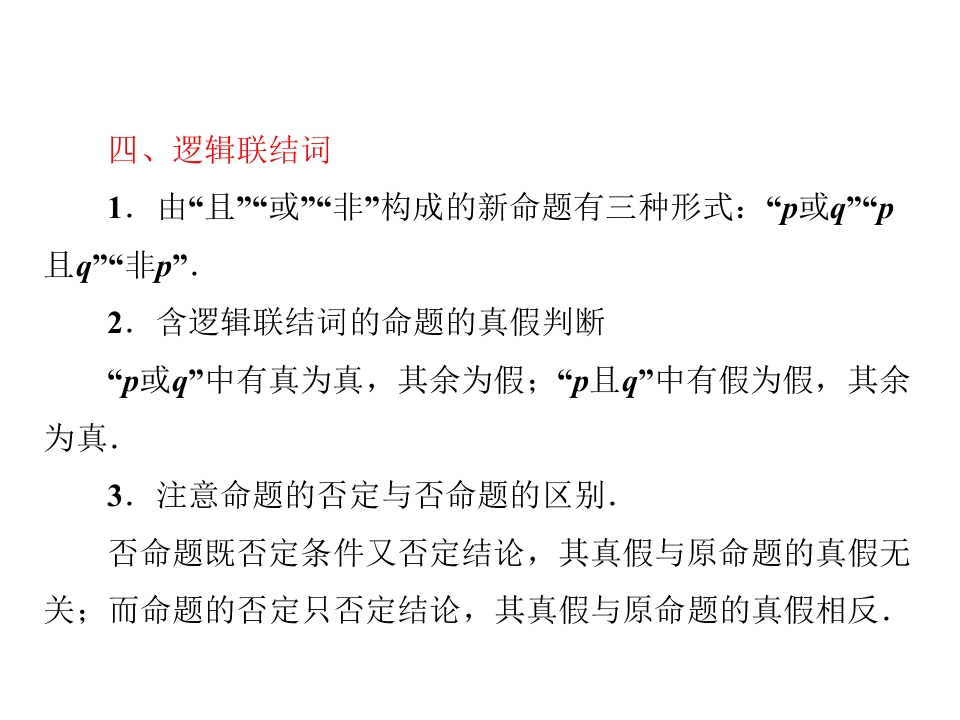 四、逻辑联结词

1．由“且”“或”“非”构成的新命题有三种形式：“p或q”“p且q”“非p”．

2．含逻辑联结词的命题的真假判断

“p或q”中有真为真，其余为假；“p且q”中有假为假，其余为真．

3．注意命题的否定与否命题的区别．

否命题既否定条件又否定结论，其真假与原命题的真假无关；而命题的否定只否定结论，其真假与原命题的真假相反．